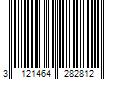 3 121464 282812